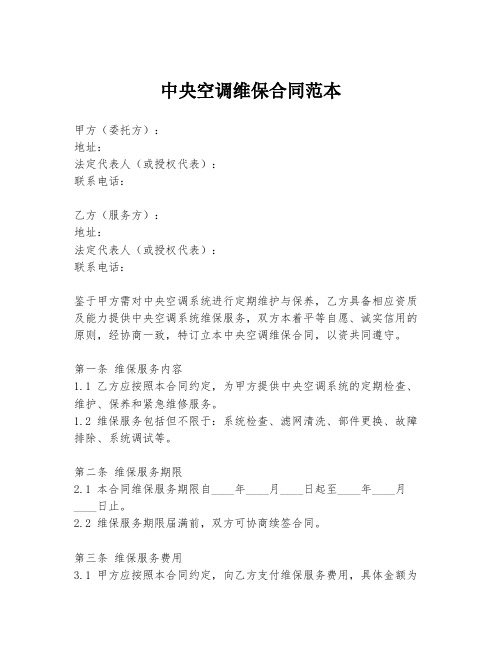 中央空调维保合同范本

甲方（委托方）：
地址：
法定代表人（或授权代表）：
联系电话：

乙方（服务方）：
地址：
法定代表人（或授权代表）：
联系电话：

鉴于甲方需对中央空调系统进行定期维护与保养，乙方具备相应资质及能力提供中央空调系统维保服务，双方本着平等自愿、诚实信用的原则，经协商一致，特订立本中央空调维保合同，以资共同遵守。

第一条 维保服务内容
1.1 乙方应按照本合同约定，为甲方提供中央空调系统的定期检查、维护、保养和紧急维修服务。
1.2 维保服务包括但不限于：系统检查、滤网清洗、部件更换、故障排除、系统调试等。

第二条 维保服务期限
2.1 本合同维保服务期限自____年____月____日起至____年____月____日止。
2.2 维保服务期限届满前，双方可协商续签合同。

第三条 维保服务费用
3.1 甲方应按照本合同约定，向乙方支付维保服务费用，具体金额为